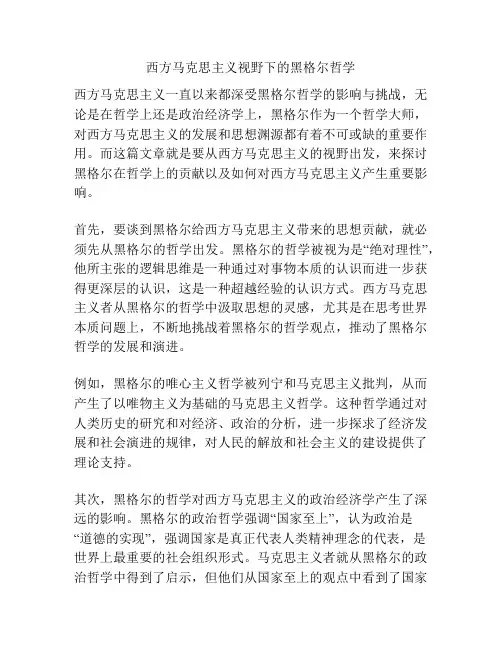 西方马克思主义视野下的黑格尔哲学

西方马克思主义一直以来都深受黑格尔哲学的影响与挑战，无论是在哲学上还是政治经济学上，黑格尔作为一个哲学大师，对西方马克思主义的发展和思想渊源都有着不可或缺的重要作用。而这篇文章就是要从西方马克思主义的视野出发，来探讨黑格尔在哲学上的贡献以及如何对西方马克思主义产生重要影响。

首先，要谈到黑格尔给西方马克思主义带来的思想贡献，就必须先从黑格尔的哲学出发。黑格尔的哲学被视为是“绝对理性”，他所主张的逻辑思维是一种通过对事物本质的认识而进一步获得更深层的认识，这是一种超越经验的认识方式。西方马克思主义者从黑格尔的哲学中汲取思想的灵感，尤其是在思考世界本质问题上，不断地挑战着黑格尔的哲学观点，推动了黑格尔哲学的发展和演进。

例如，黑格尔的唯心主义哲学被列宁和马克思主义批判，从而产生了以唯物主义为基础的马克思主义哲学。这种哲学通过对人类历史的研究和对经济、政治的分析，进一步探求了经济发展和社会演进的规律，对人民的解放和社会主义的建设提供了理论支持。

其次，黑格尔的哲学对西方马克思主义的政治经济学产生了深远的影响。黑格尔的政治哲学强调“国家至上”，认为政治是“道德的实现”，强调国家是真正代表人类精神理念的代表，是世界上最重要的社会组织形式。马克思主义者就从黑格尔的政治哲学中得到了启示，但他们从国家至上的观点中看到了国家